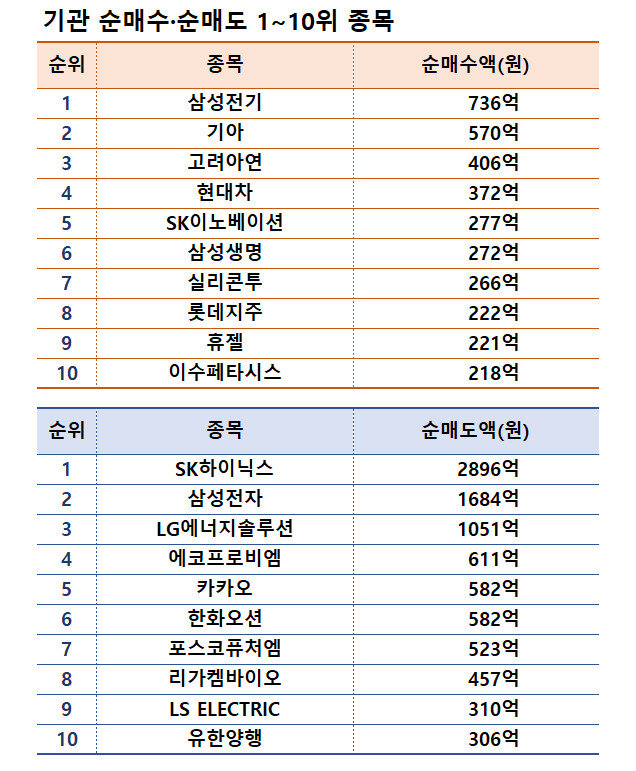 기관 순매수·순매도 1~10위 종목

| 순위 | 종목 | 순매수액(원) |
|---|---|---|
| 1 | 삼성전기 | 736억 |
| 2 | 기아 | 570억 |
| 3 | 고려아연 | 406억 |
| 4 | 현대차 | 372억 |
| 5 | SK이노베이션 | 277억 |
| 6 | 삼성생명 | 272억 |
| 7 | 실리콘투 | 266억 |
| 8 | 롯데지주 | 222억 |
| 9 | 휴젤 | 221억 |
| 10 | 이수페타시스 | 218억 |

| 순위 | 종목 | 순매도액(원) |
|---|---|---|
| 1 | SK하이닉스 | 2896억 |
| 2 | 삼성전자 | 1684억 |
| 3 | LG에너지솔루션 | 1051억 |
| 4 | 에코프로비엠 | 611억 |
| 5 | 카카오 | 582억 |
| 6 | 한화오션 | 582억 |
| 7 | 포스코퓨처엠 | 523억 |
| 8 | 리가켐바이오 | 457억 |
| 9 | LS ELECTRIC | 310억 |
| 10 | 유한양행 | 306억 |